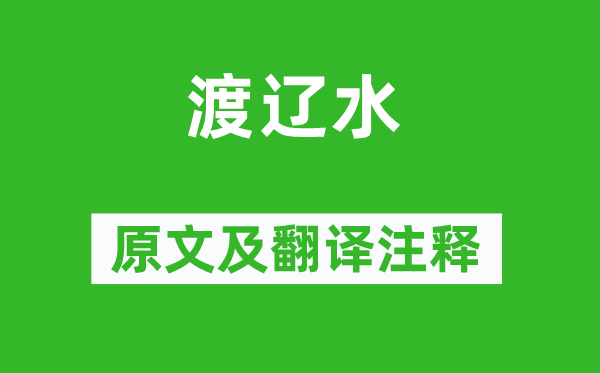 渡辽水

原文及翻译注释